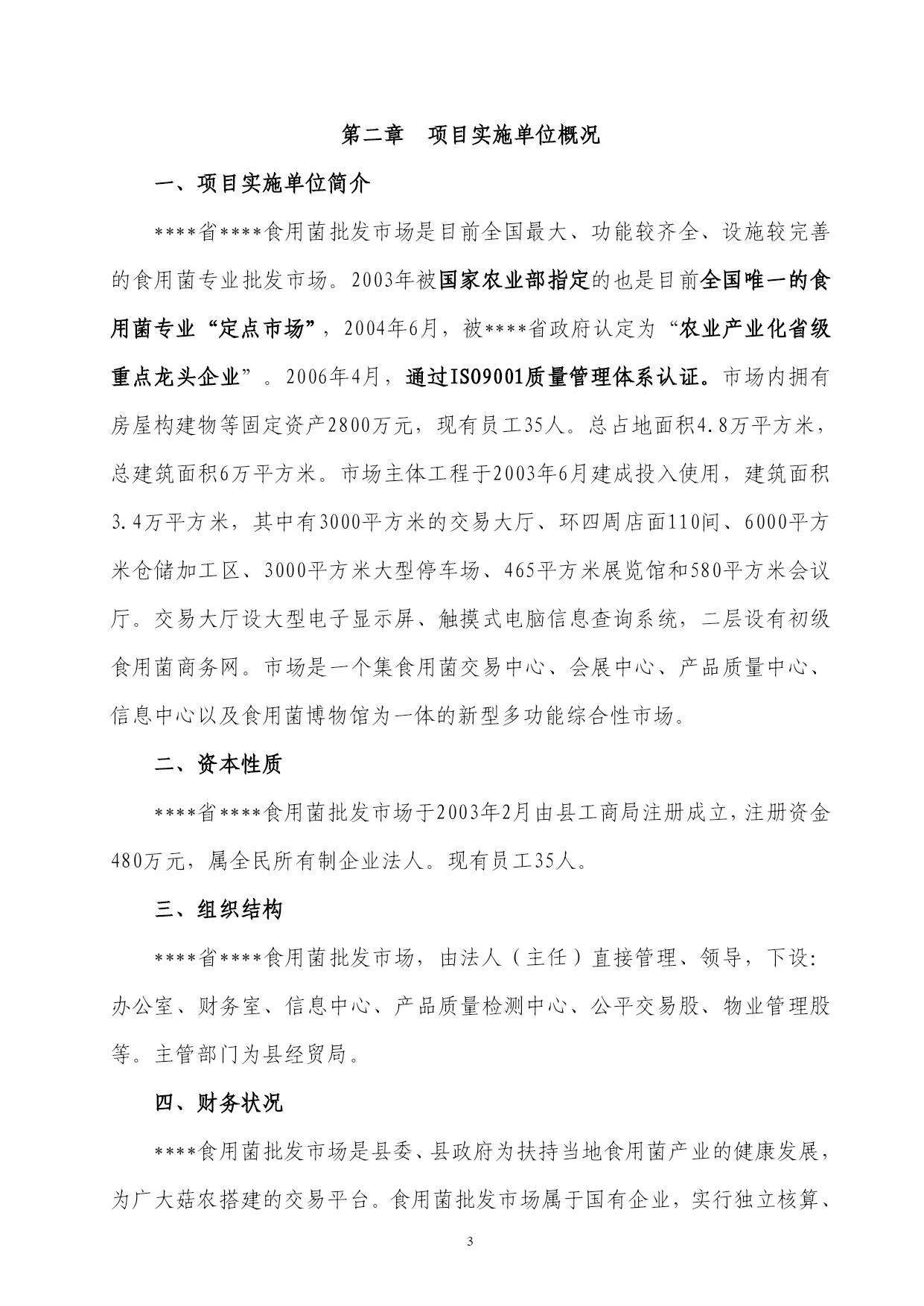 第二章　项目实施单位概况

一、项目实施单位简介

****省****食用菌批发市场是目前全国最大、功能较齐全、设施较完善的食用菌专业批发市场。2003年被国家农业部指定的也是目前全国唯一的食用菌专业“定点市场”，2004年6月，被****省政府认定为“农业产业化省级重点龙头企业”。2006年4月，通过ISO9001质量管理体系认证。市场内拥有房屋构建物等固定资产2800万元，现有员工35人。总占地面积4.8万平方米，总建筑面积6万平方米。市场主体工程于2003年6月建成投入使用，建筑面积3.4万平方米，其中有3000平方米的交易大厅、环四周店面110间、6000平方米仓储加工区、3000平方米大型停车场、465平方米展览馆和580平方米会议厅。交易大厅设大型电子显示屏、触摸式电脑信息查询系统，二层设有初级食用菌商务网。市场是一个集食用菌交易中心、会展中心、产品质量中心、信息中心以及食用菌博物馆为一体的新型多功能综合性市场。

二、资本性质

****省****食用菌批发市场于2003年2月由县工商局注册成立，注册资金480万元，属全民所有制企业法人。现有员工35人。

三、组织结构

****省****食用菌批发市场，由法人（主任）直接管理、领导，下设：办公室、财务室、信息中心、产品质量检测中心、公平交易股、物业管理股等。主管部门为县经贸局。

四、财务状况

****食用菌批发市场是县委、县政府为扶持当地食用菌产业的健康发展，为广大菇农搭建的交易平台。食用菌批发市场属于国有企业，实行独立核算、

3